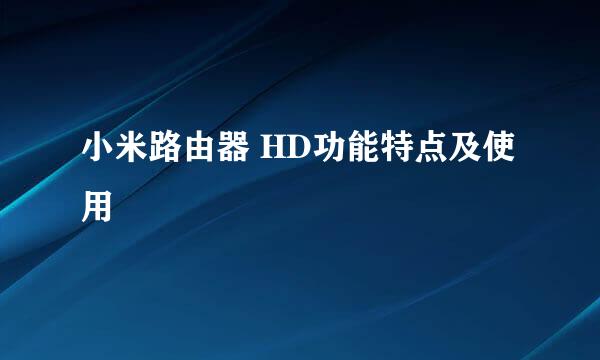 小米路由器 HD功能特点及使用